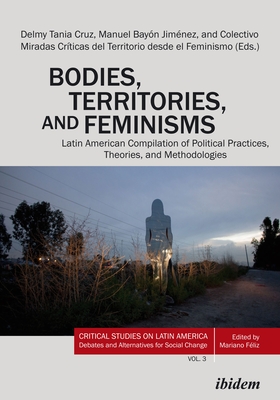 Delmy Tania Cruz, Manuel Bayón Jiménez, and Colectivo Miradas Críticas del Territorio desde el Feminismo (Eds.)

BODIES, TERRITORIES, AND FEMINISMS

Latin American Compilation of Political Practices, Theories, and Methodologies

CRITICAL STUDIES ON LATIN AMERICA
Debates and Alternatives for Social Change

Edited by
Mariano Féliz

VOL. 3

ibidem